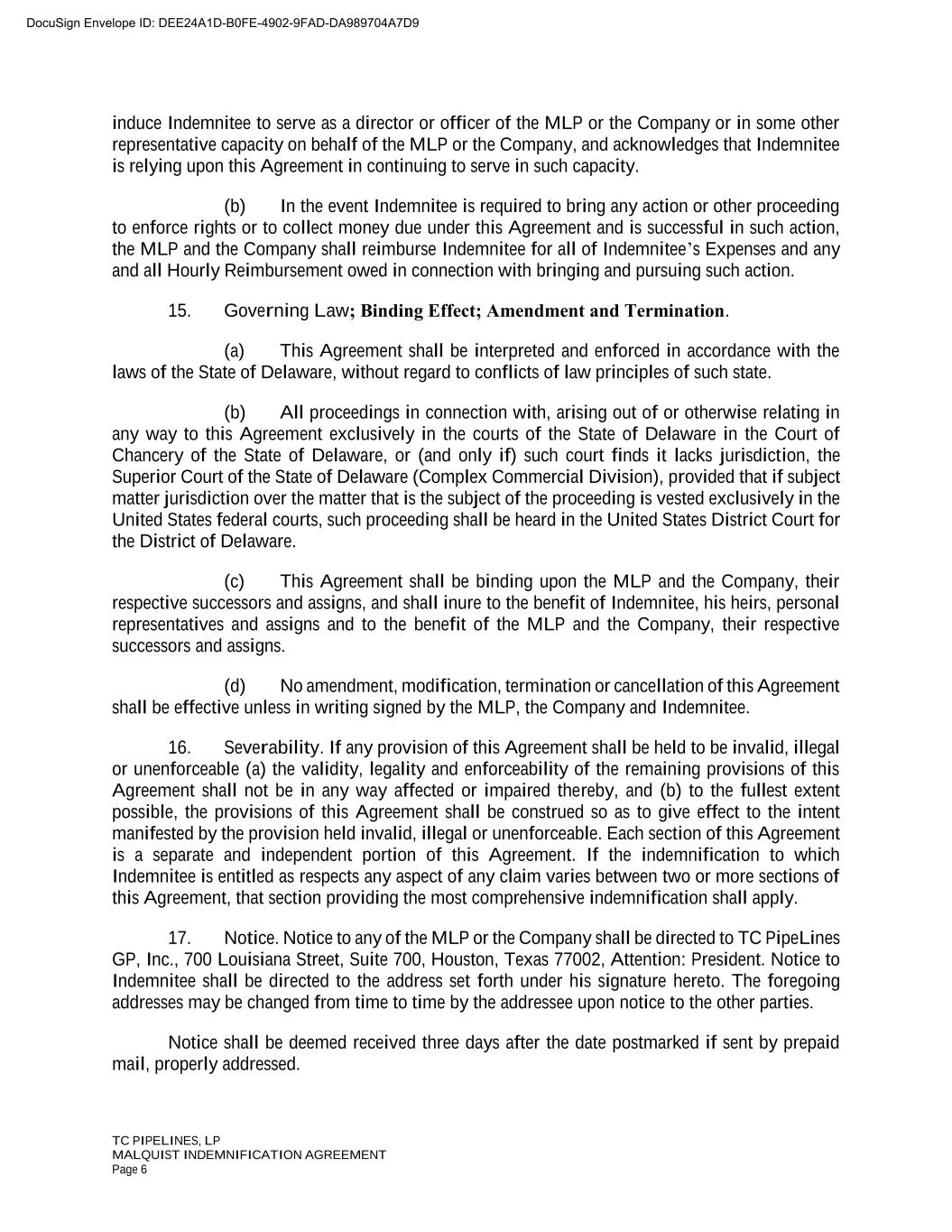 DocuSign Envelope ID: DEE24A1D-B0FE-4902-9FAD-DA989704A7D9

induce Indemnitee to serve as a director or officer of the MLP or the Company or in some other representative capacity on behalf of the MLP or the Company, and acknowledges that Indemnitee is relying upon this Agreement in continuing to serve in such capacity.

(b) In the event Indemnitee is required to bring any action or other proceeding to enforce rights or to collect money due under this Agreement and is successful in such action, the MLP and the Company shall reimburse Indemnitee for all of Indemnitee's Expenses and any and all Hourly Reimbursement owed in connection with bringing and pursuing such action.

15. Governing Law; Binding Effect; Amendment and Termination.

(a) This Agreement shall be interpreted and enforced in accordance with the laws of the State of Delaware, without regard to conflicts of law principles of such state.

(b) All proceedings in connection with, arising out of or otherwise relating in any way to this Agreement exclusively in the courts of the State of Delaware in the Court of Chancery of the State of Delaware, or (and only if) such court finds it lacks jurisdiction, the Superior Court of the State of Delaware (Complex Commercial Division), provided that if subject matter jurisdiction over the matter that is the subject of the proceeding is vested exclusively in the United States federal courts, such proceeding shall be heard in the United States District Court for the District of Delaware.

(c) This Agreement shall be binding upon the MLP and the Company, their respective successors and assigns, and shall inure to the benefit of Indemnitee, his heirs, personal representatives and assigns and to the benefit of the MLP and the Company, their respective successors and assigns.

(d) No amendment, modification, termination or cancellation of this Agreement shall be effective unless in writing signed by the MLP, the Company and Indemnitee.

16. Severability. If any provision of this Agreement shall be held to be invalid, illegal or unenforceable (a) the validity, legality and enforceability of the remaining provisions of this Agreement shall not be in any way affected or impaired thereby, and (b) to the fullest extent possible, the provisions of this Agreement shall be construed so as to give effect to the intent manifested by the provision held invalid, illegal or unenforceable. Each section of this Agreement is a separate and independent portion of this Agreement. If the indemnification to which Indemnitee is entitled as respects any aspect of any claim varies between two or more sections of this Agreement, that section providing the most comprehensive indemnification shall apply.

17. Notice. Notice to any of the MLP or the Company shall be directed to TC PipeLines GP, Inc., 700 Louisiana Street, Suite 700, Houston, Texas 77002, Attention: President. Notice to Indemnitee shall be directed to the address set forth under his signature hereto. The foregoing addresses may be changed from time to time by the addressee upon notice to the other parties.

Notice shall be deemed received three days after the date postmarked if sent by prepaid mail, properly addressed.

TC PIPELINES, LP
MALQUIST INDEMNIFICATION AGREEMENT
Page 6